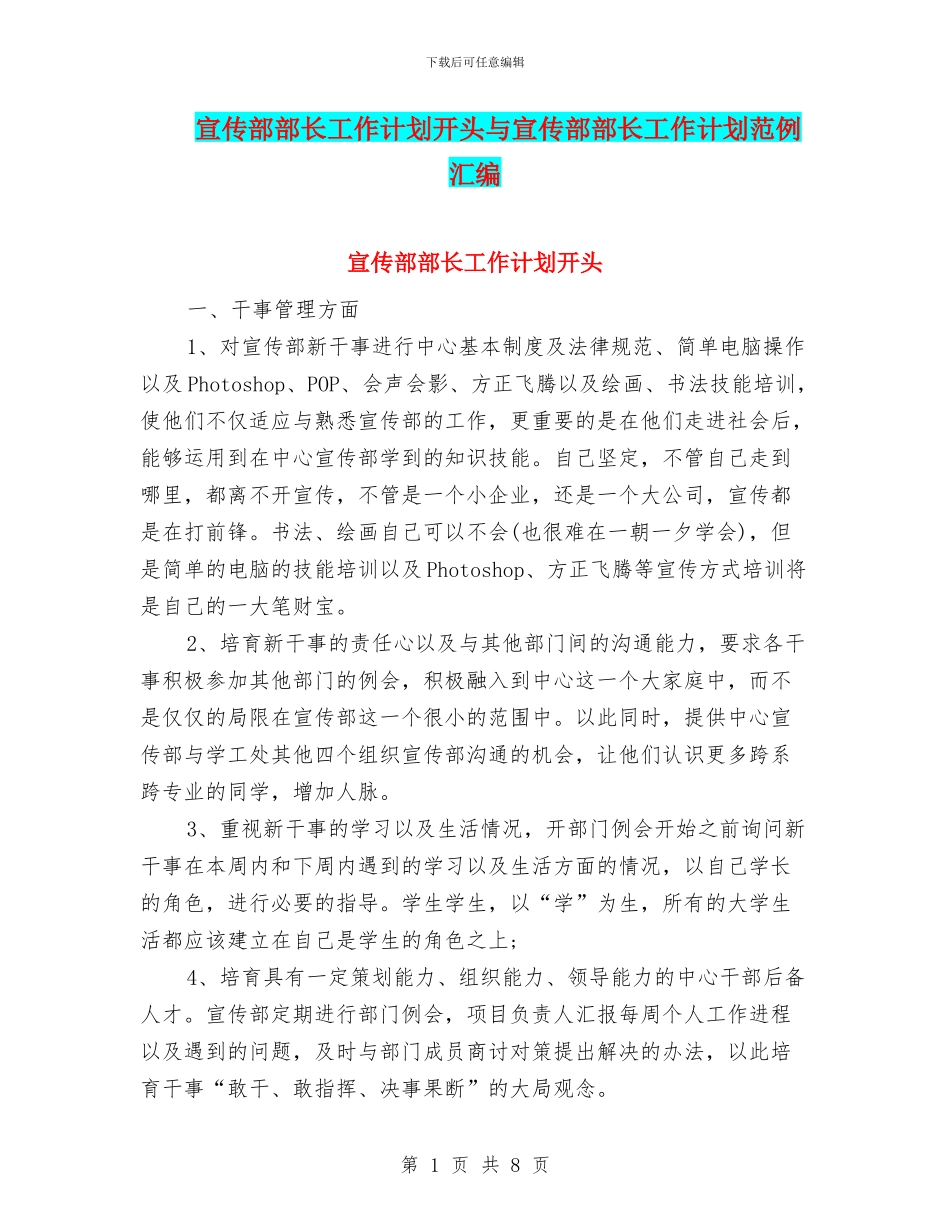 下载后可任意编辑

宣传部部长工作计划开头与宣传部部长工作计划范例汇编

宣传部部长工作计划开头

一、干事管理方面

1、对宣传部新干事进行中心基本制度及法律规范、简单电脑操作以及Photoshop、POP、会声会影、方正飞腾以及绘画、书法技能培训，使他们不仅适应与熟悉宣传部的工作，更重要的是在他们走进社会后，能够运用到在中心宣传部学到的知识技能。自己坚定，不管自己走到哪里，都离不开宣传，不管是一个小企业，还是一个大公司，宣传都是在打前锋。书法、绘画自己可以不会(也很难在一朝一夕学会)，但是简单的电脑的技能培训以及Photoshop、方正飞腾等宣传方式培训将是自己的一大笔财宝。

2、培育新干事的责任心以及与其他部门间的沟通能力，要求各干事积极参加其他部门的例会，积极融入到中心这一个大家庭中，而不是仅仅的局限在宣传部这一个很小的范围中。以此同时，提供中心宣传部与学工处其他四个组织宣传部沟通的机会，让他们认识更多跨系跨专业的同学，增加人脉。

3、重视新干事的学习以及生活情况，开部门例会开始之前询问新干事在本周内和下周内遇到的学习以及生活方面的情况，以自己学长的角色，进行必要的指导。学生学生，以“学”为生，所有的大学生活都应该建立在自己是学生的角色之上;

4、培育具有一定策划能力、组织能力、领导能力的中心干部后备人才。宣传部定期进行部门例会，项目负责人汇报每周个人工作进程以及遇到的问题，及时与部门成员商讨对策提出解决的办法，以此培育干事“敢干、敢指挥、决事果断”的大局观念。

第 1 页 共 8 页